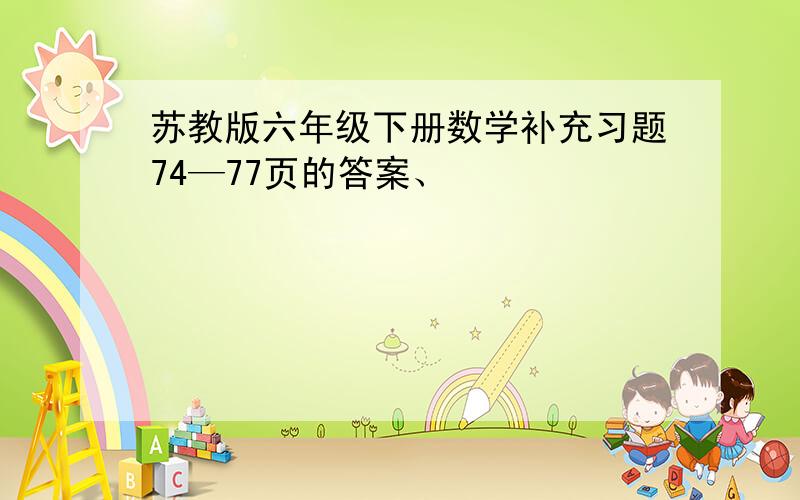 苏教版六年级下册数学补充习题74—77页的答案、

A
B C